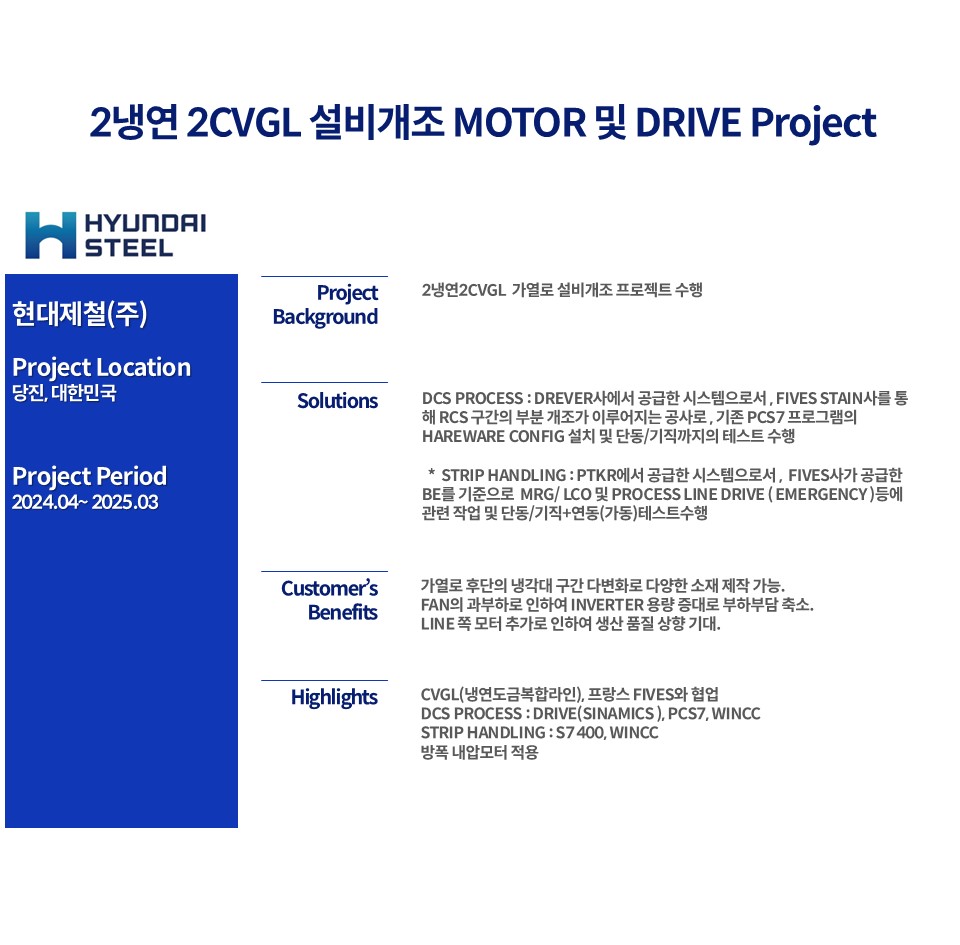 2냉연 2CVGL 설비개조 MOTOR 및 DRIVE Project

HYUNDAI STEEL

현대제철(주)

Project Location
당진, 대한민국

Project Period
2024.04~ 2025.03

Project Background

2냉연2CVGL 가열로 설비개조 프로젝트 수행

Solutions

DCS PROCESS : DREVER사에서 공급한 시스템으로서 , FIVES STAIN사를 통해 RCS 구간의 부분 개조가 이루어지는 공사로 , 기존 PCS7 프로그램의 HAREWARE CONFIG 설치 및 단동/기직까지의 테스트 수행

* STRIP HANDLING : PTKR에서 공급한 시스템으로서 , FIVES사가 공급한 BE를 기준으로 MRG/ LCO 및 PROCESS LINE DRIVE ( EMERGENCY )등에 관련 작업 및 단동/기직+연동(가동)테스트수행

Customer's Benefits

가열로 후단의 냉각대 구간 다변화로 다양한 소재 제작 가능.
FAN의 과부하로 인하여 INVERTER 용량 증대로 부하부담 축소.
LINE 쪽 모터 추가로 인하여 생산 품질 상향 기대.

Highlights

CVGL(냉연도금복합라인), 프랑스 FIVES와 협업
DCS PROCESS : DRIVE(SINAMICS ), PCS7, WINCC
STRIP HANDLING : S7 400, WINCC
방폭 내압모터 적용